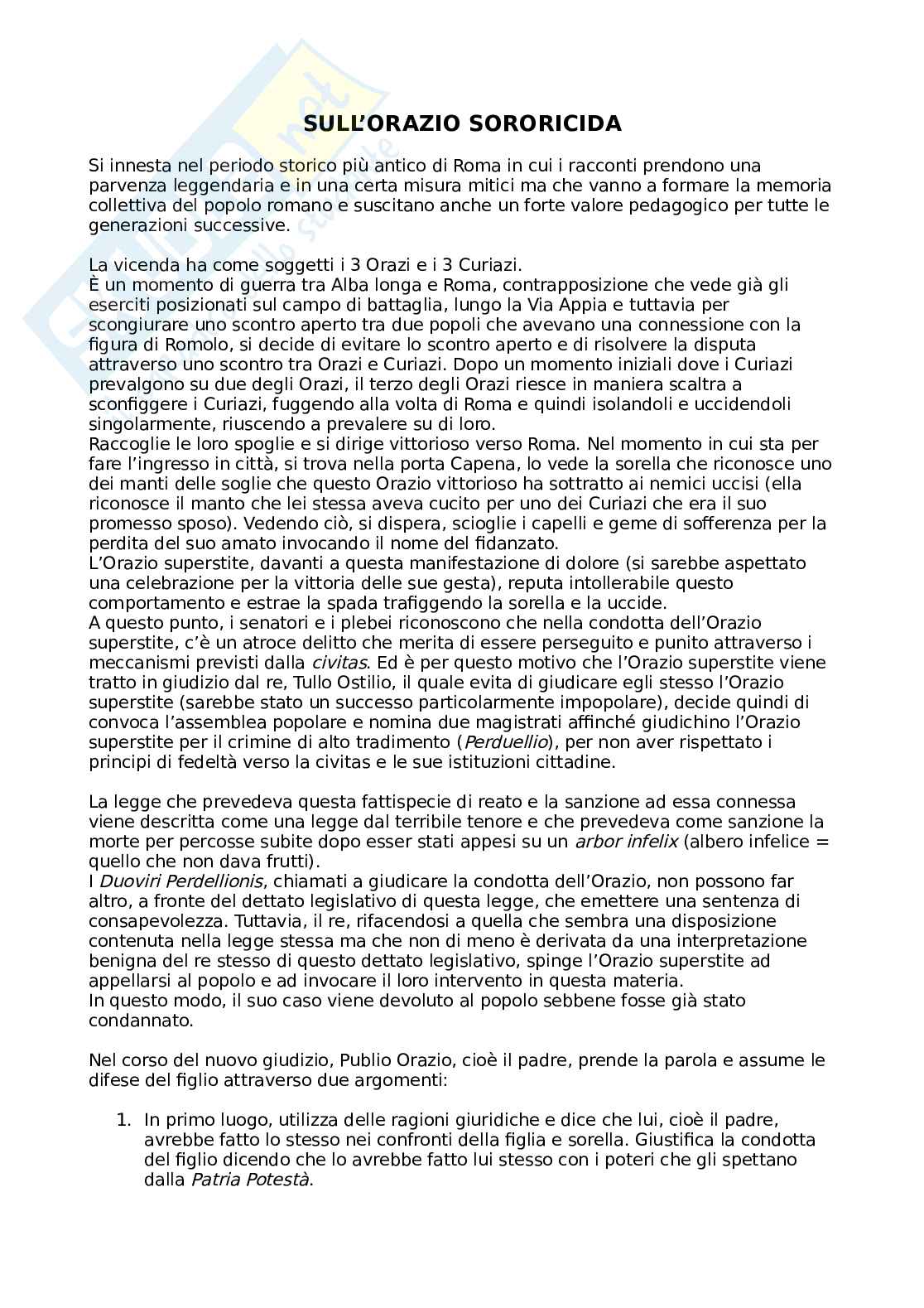 SULL'ORAZIO SORORICIDA

Si innesta nel periodo storico più antico di Roma in cui i racconti prendono una parvenza leggendaria e in una certa misura mitici ma che vanno a formare la memoria collettiva del popolo romano e suscitano anche un forte valore pedagogico per tutte le generazioni successive.

La vicenda ha come soggetti i 3 Orazi e i 3 Curiazi.
È un momento di guerra tra Alba longa e Roma, contrapposizione che vede già gli eserciti posizionati sul campo di battaglia, lungo la Via Appia e tuttavia per scongiurare uno scontro aperto tra due popoli che avevano una connessione con la figura di Romolo, si decide di evitare lo scontro aperto e di risolvere la disputa attraverso uno scontro tra Orazi e Curiazi. Dopo un momento iniziali dove i Curiazi prevalgono su due degli Orazi, il terzo degli Orazi riesce in maniera scaltra a sconfiggere i Curiazi, fuggendo alla volta di Roma e quindi isolandoli e uccidendoli singolarmente, riuscendo a prevalere su di loro.
Raccoglie le loro spoglie e si dirige vittorioso verso Roma. Nel momento in cui sta per fare l'ingresso in città, si trova nella porta Capena, lo vede la sorella che riconosce uno dei manti delle soglie che questo Orazio vittorioso ha sottratto ai nemici uccisi (ella riconosce il manto che lei stessa aveva cucito per uno dei Curiazi che era il suo promesso sposo). Vedendo ciò, si dispera, scioglie i capelli e geme di sofferenza per la perdita del suo amato invocando il nome del fidanzato.
L'Orazio superstite, davanti a questa manifestazione di dolore (si sarebbe aspettato una celebrazione per la vittoria delle sue gesta), reputa intollerabile questo comportamento e estrae la spada trafiggendo la sorella e la uccide.
A questo punto, i senatori e i plebei riconoscono che nella condotta dell'Orazio superstite, c'è un atroce delitto che merita di essere perseguito e punito attraverso i meccanismi previsti dalla civitas. Ed è per questo motivo che l'Orazio superstite viene tratto in giudizio dal re, Tullo Ostilio, il quale evita di giudicare egli stesso l'Orazio superstite (sarebbe stato un successo particolarmente impopolare), decide quindi di convoca l'assemblea popolare e nomina due magistrati affinché giudichino l'Orazio superstite per il crimine di alto tradimento (Perduellio), per non aver rispettato i principi di fedeltà verso la civitas e le sue istituzioni cittadine.

La legge che prevedeva questa fattispecie di reato e la sanzione ad essa connessa viene descritta come una legge dal terribile tenore e che prevedeva come sanzione la morte per percosse subite dopo esser stati appesi su un arbor infelix (albero infelice = quello che non dava frutti).
I Duoviri Perdellionis, chiamati a giudicare la condotta dell'Orazio, non possono far altro, a fronte del dettato legislativo di questa legge, che emettere una sentenza di consapevolezza. Tuttavia, il re, rifacendosi a quella che sembra una disposizione contenuta nella legge stessa ma che non di meno è derivata da una interpretazione benigna del re stesso di questo dettato legislativo, spinge l'Orazio superstite ad appellarsi al popolo e ad invocare il loro intervento in questa materia.
In questo modo, il suo caso viene devoluto al popolo sebbene fosse già stato condannato.

Nel corso del nuovo giudizio, Publio Orazio, cioè il padre, prende la parola e assume le difese del figlio attraverso due argomenti:

1. In primo luogo, utilizza delle ragioni giuridiche e dice che lui, cioè il padre, avrebbe fatto lo stesso nei confronti della figlia e sorella. Giustifica la condotta del figlio dicendo che lo avrebbe fatto lui stesso con i poteri che gli spettano dalla Patria Potestà.